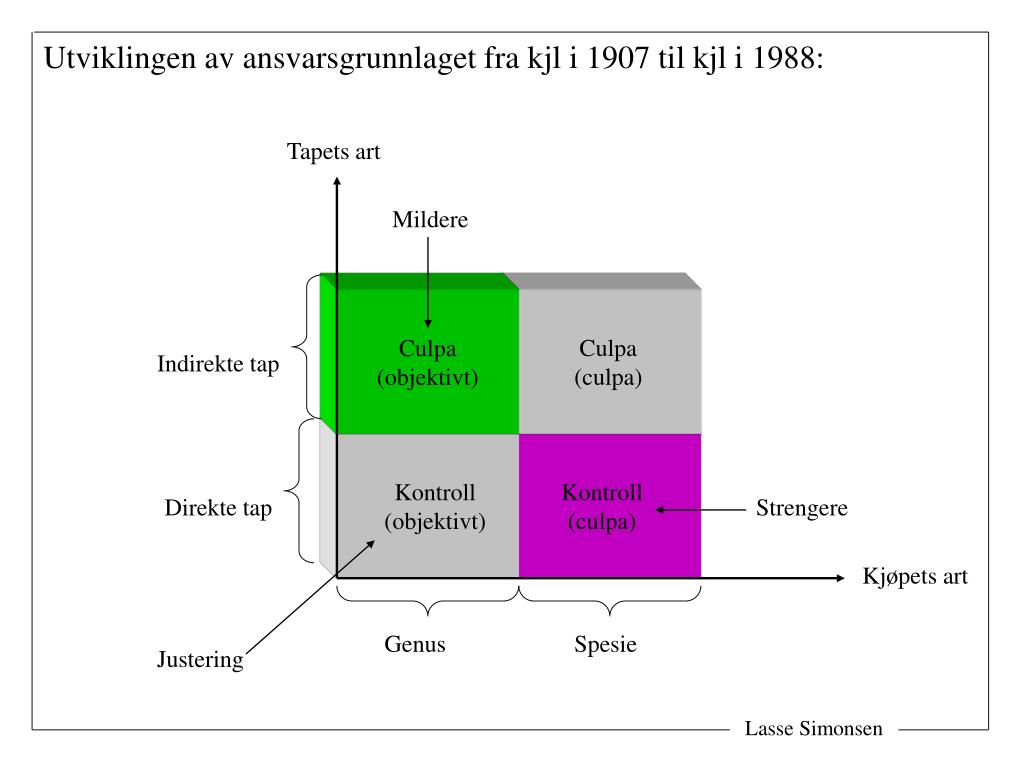 Utviklingen av ansvarsgrunnlaget fra kjl i 1907 til kjl i 1988:

Tapets art

Mildere

Indirekte tap

Culpa (objektivt)

Culpa (culpa)

Direkte tap

Kontroll (objektivt)

Kontroll (culpa)

Strengere

Kjøpets art

Justering

Genus

Spesie

Lasse Simonsen